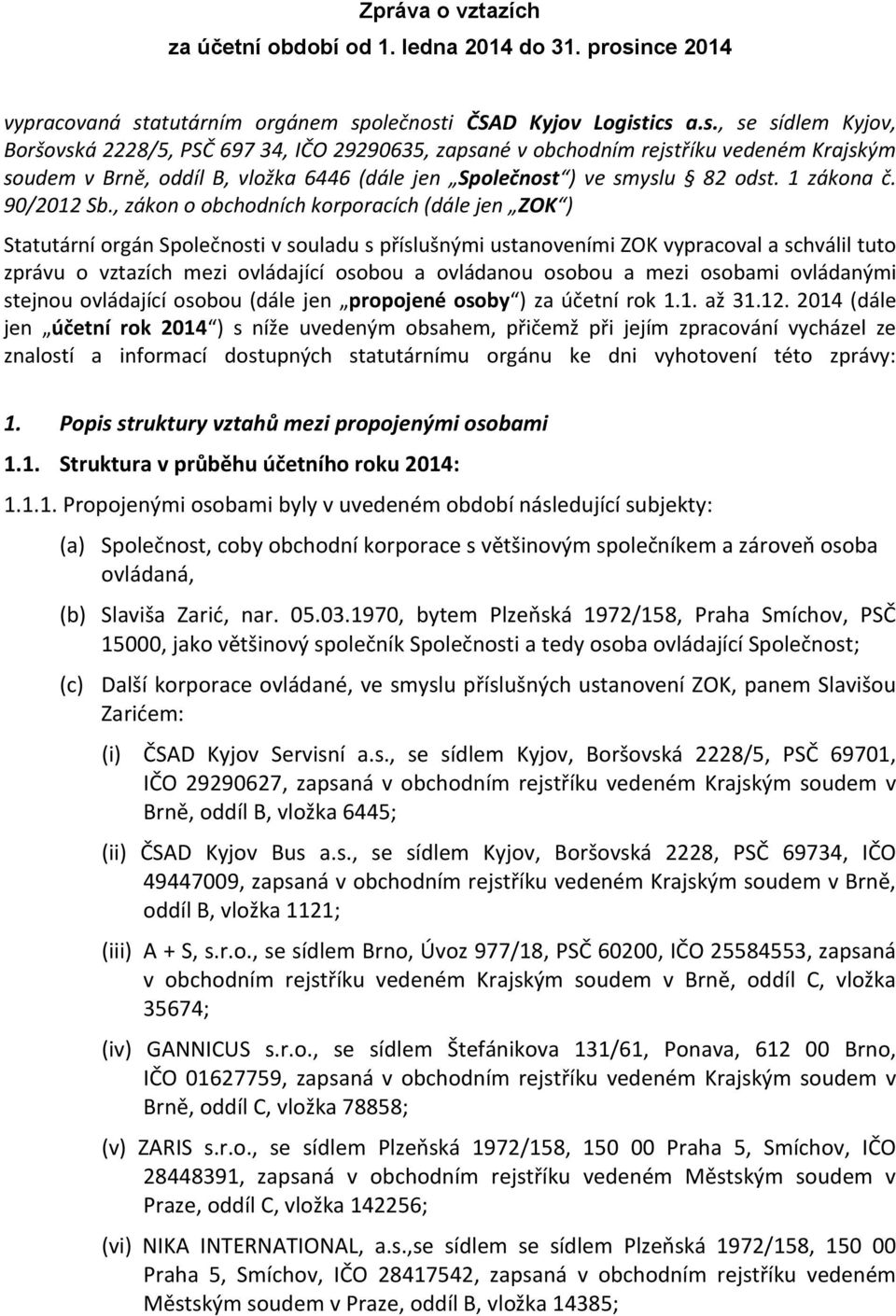 Zpráva o vztazích
za účetní období od 1. ledna 2014 do 31. prosince 2014

vypracovaná statutárním orgánem společnosti ČSAD Kyjov Logistics a.s., se sídlem Kyjov, Boršovská 2228/5, PSČ 697 34, IČO 29290635, zapsané v obchodním rejstříku vedeném Krajským soudem v Brně, oddíl B, vložka 6446 (dále jen „Společnost“) ve smyslu § 82 odst. 1 zákona č. 90/2012 Sb., zákon o obchodních korporacích (dále jen „ZOK“)

Statutární orgán Společnosti v souladu s příslušnými ustanoveními ZOK vypracoval a schválil tuto zprávu o vztazích mezi ovládající osobou a ovládanou osobou a mezi osobami ovládanými stejnou ovládající osobou (dále jen „propojené osoby“) za účetní rok 1.1. až 31.12. 2014 (dále jen „účetní rok 2014“) s níže uvedeným obsahem, přičemž při jejím zpracování vycházel ze znalostí a informací dostupných statutárnímu orgánu ke dni vyhotovení této zprávy:

1. Popis struktury vztahů mezi propojenými osobami

1.1. Struktura v průběhu účetního roku 2014:

1.1.1. Propojenými osobami byly v uvedeném období následující subjekty:

(a) Společnost, coby obchodní korporace s většinovým společníkem a zároveň osoba ovládaná,

(b) Slaviša Zarić, nar. 05.03.1970, bytem Plzeňská 1972/158, Praha Smíchov, PSČ 15000, jako většinový společník Společnosti a tedy osoba ovládající Společnost;

(c) Další korporace ovládané, ve smyslu příslušných ustanovení ZOK, panem Slavišou Zarićem:

(i) ČSAD Kyjov Servisní a.s., se sídlem Kyjov, Boršovská 2228/5, PSČ 69701, IČO 29290627, zapsaná v obchodním rejstříku vedeném Krajským soudem v Brně, oddíl B, vložka 6445;

(ii) ČSAD Kyjov Bus a.s., se sídlem Kyjov, Boršovská 2228, PSČ 69734, IČO 49447009, zapsaná v obchodním rejstříku vedeném Krajským soudem v Brně, oddíl B, vložka 1121;

(iii) A + S, s.r.o., se sídlem Brno, Úvoz 977/18, PSČ 60200, IČO 25584553, zapsaná v obchodním rejstříku vedeném Krajským soudem v Brně, oddíl C, vložka 35674;

(iv) GANNICUS s.r.o., se sídlem Štefánikova 131/61, Ponava, 612 00 Brno, IČO 01627759, zapsaná v obchodním rejstříku vedeném Krajským soudem v Brně, oddíl C, vložka 78858;

(v) ZARIS s.r.o., se sídlem Plzeňská 1972/158, 150 00 Praha 5, Smíchov, IČO 28448391, zapsaná v obchodním rejstříku vedeném Městským soudem v Praze, oddíl C, vložka 142256;

(vi) NIKA INTERNATIONAL, a.s.,se sídlem se sídlem Plzeňská 1972/158, 150 00 Praha 5, Smíchov, IČO 28417542, zapsaná v obchodním rejstříku vedeném Městským soudem v Praze, oddíl B, vložka 14385;